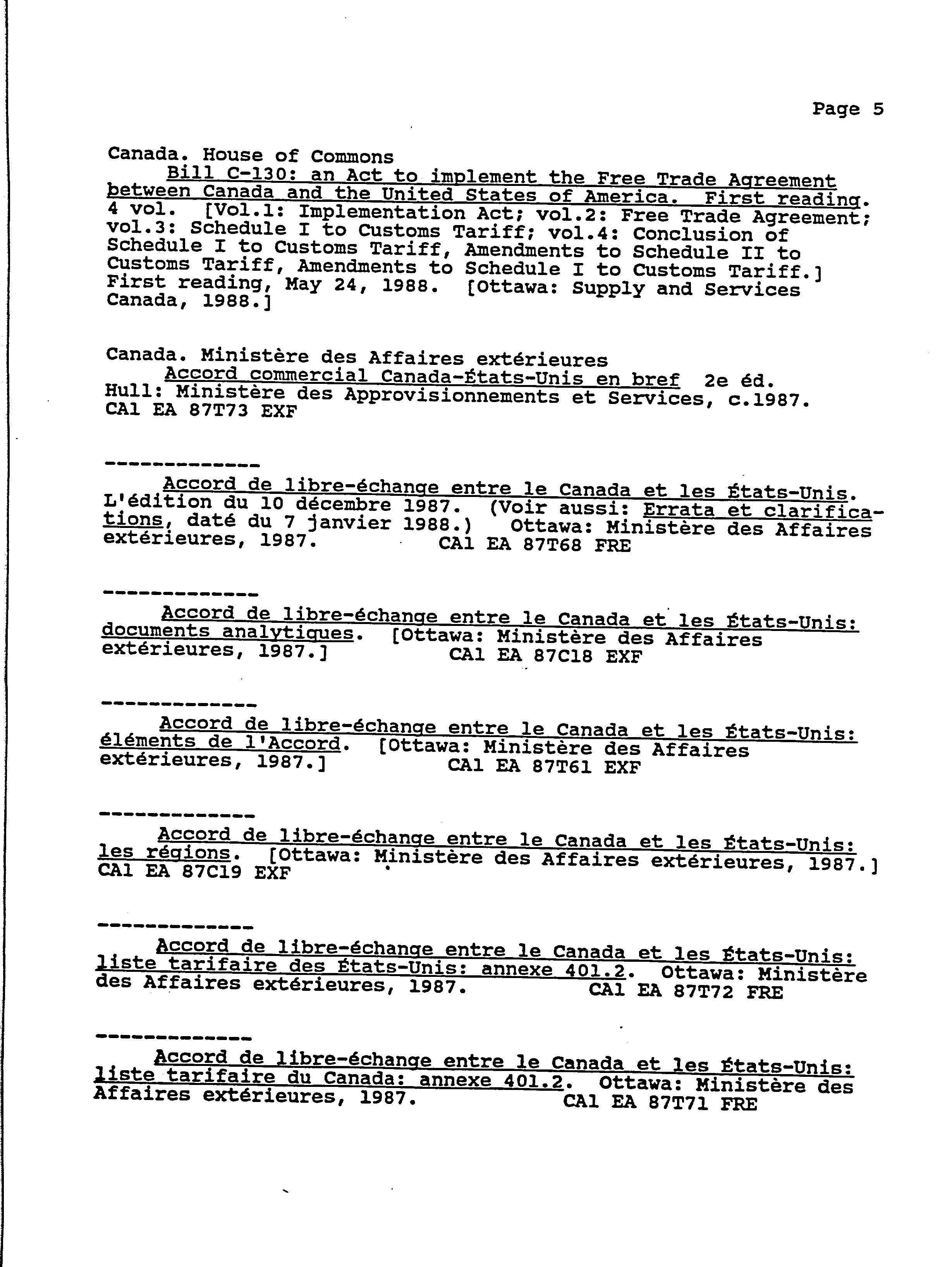 Page 5

Canada. House of Commons
Bill C-130: an Act to implement the Free Trade Agreement between Canada and the United States of America. First reading. 4 vol. [Vol.1: Implementation Act; vol.2: Free Trade Agreement; vol.3: Schedule I to Customs Tariff; vol.4: Conclusion of Schedule I to Customs Tariff, Amendments to Schedule II to Customs Tariff, Amendments to Schedule I to Customs Tariff.] First reading, May 24, 1988. [Ottawa: Supply and Services Canada, 1988.]

Canada. Ministère des Affaires extérieures
Accord commercial Canada-États-Unis en bref 2e éd. Hull: Ministère des Approvisionnements et Services, c.1987. CA1 EA 87T73 EXF

-------------
Accord de libre-échange entre le Canada et les États-Unis. L'édition du 10 décembre 1987. (Voir aussi: Errata et clarifications, daté du 7 janvier 1988.) Ottawa: Ministère des Affaires extérieures, 1987. CA1 EA 87T68 FRE

-------------
Accord de libre-échange entre le Canada et les États-Unis: documents analytiques. [Ottawa: Ministère des Affaires extérieures, 1987.] CA1 EA 87C18 EXF

-------------
Accord de libre-échange entre le Canada et les États-Unis: éléments de l'Accord. [Ottawa: Ministère des Affaires extérieures, 1987.] CA1 EA 87T61 EXF

-------------
Accord de libre-échange entre le Canada et les États-Unis: les régions. [Ottawa: Ministère des Affaires extérieures, 1987.] CA1 EA 87C19 EXF

-------------
Accord de libre-échange entre le Canada et les États-Unis: liste tarifaire des États-Unis: annexe 401.2. Ottawa: Ministère des Affaires extérieures, 1987. CA1 EA 87T72 FRE

-------------
Accord de libre-échange entre le Canada et les États-Unis: liste tarifaire du Canada: annexe 401.2. Ottawa: Ministère des Affaires extérieures, 1987. CA1 EA 87T71 FRE